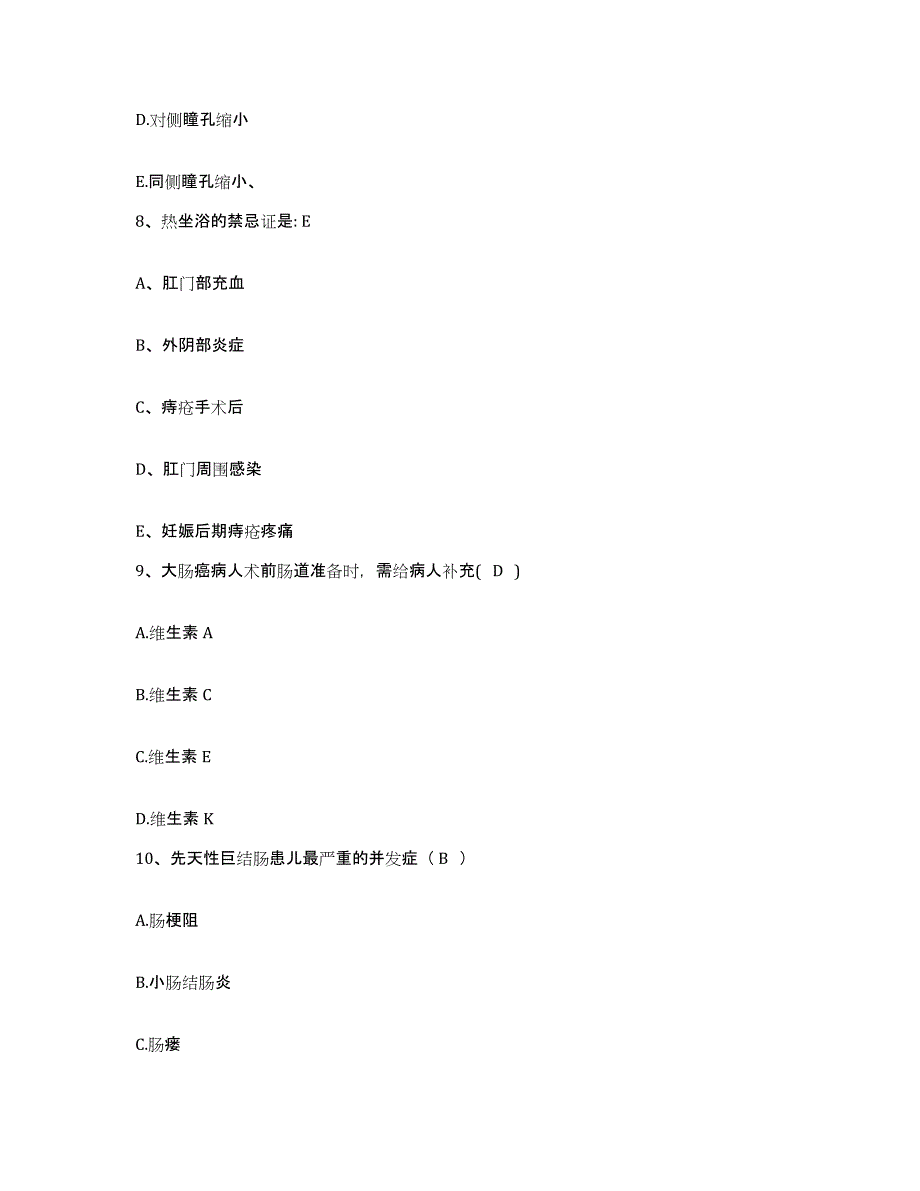 D.对侧瞳孔缩小

E.同侧瞳孔缩小、

8、热坐浴的禁忌证是: E

A、肛门部充血

B、外阴部炎症

C、痔疮手术后

D、肛门周围感染

E、妊娠后期痔疮疼痛

9、大肠癌病人术前肠道准备时，需给病人补充( D )

A.维生素 A

B.维生素 C

C.维生素 E

D.维生素 K

10、先天性巨结肠患儿最严重的并发症（ B ）

A.肠梗阻

B.小肠结肠炎

C.肠瘘